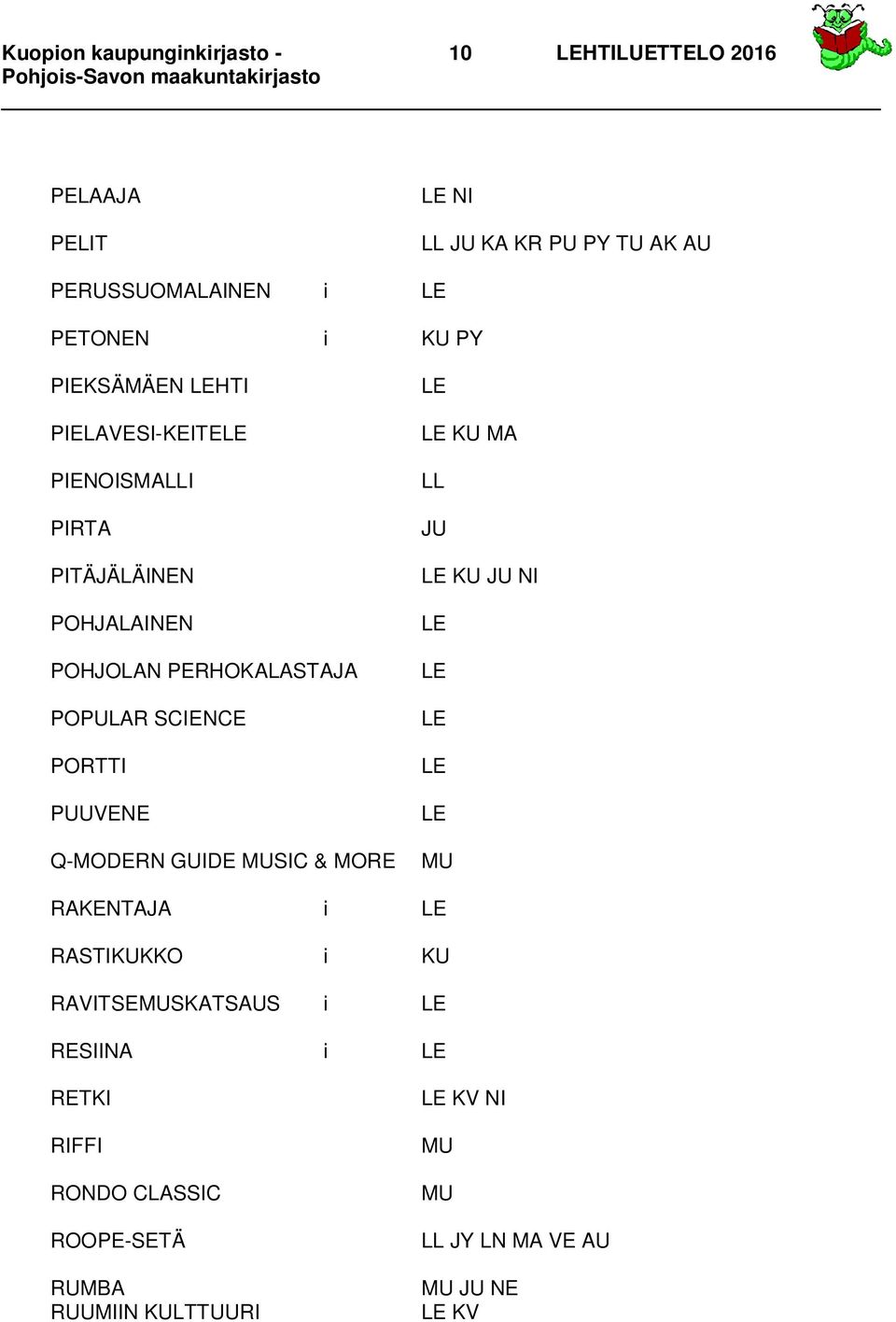 Kuopion kaupunginkirjasto - Pohjois-Savon maakuntakirjasto 10 LEHTILUETTELO 2016

| | | |
|---|---|---|
| PELAAJA | | LE NI |
| PELIT | | LL JU KA KR PU PY TU AK AU |
| PERUSSUOMALAINEN | i | LE |
| PETONEN | i | KU PY |
| PIEKSÄMÄEN LEHTI | | LE |
| PIELAVESI-KEITELE | | LE KU MA |
| PIENOISMALLI | | LL |
| PIRTA | | JU |
| PITÄJÄLÄINEN | | LE KU JU NI |
| POHJALAINEN | | LE |
| POHJOLAN PERHOKALASTAJA | | LE |
| POPULAR SCIENCE | | LE |
| PORTTI | | LE |
| PUUVENE | | LE |
| Q-MODERN GUIDE MUSIC & MORE | | MU |
| RAKENTAJA | i | LE |
| RASTIKUKKO | i | KU |
| RAVITSEMUSKATSAUS | i | LE |
| RESIINA | i | LE |
| RETKI | | LE KV NI |
| RIFFI | | MU |
| RONDO CLASSIC | | MU |
| ROOPE-SETÄ | | LL JY LN MA VE AU |
| RUMBA | | MU JU NE |
| RUUMIIN KULTTUURI | | LE KV |